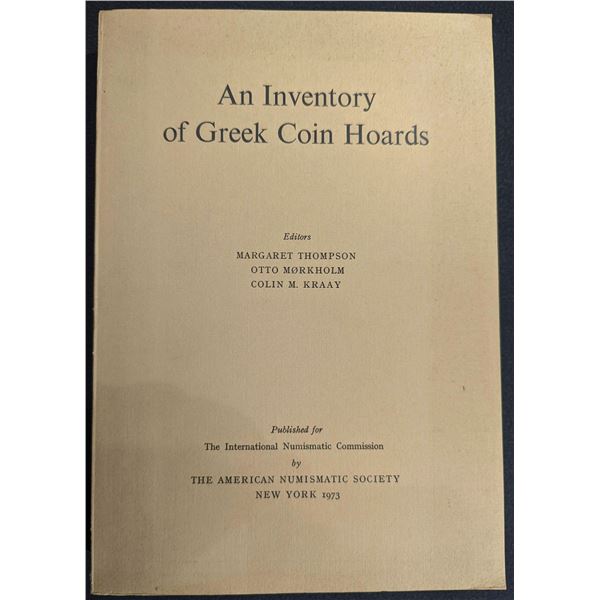 An Inventory of Greek Coin Hoards

Editors
MARGARET THOMPSON
OTTO MØRKHOLM
COLIN M. KRAAY

Published for
The International Numismatic Commission
by
THE AMERICAN NUMISMATIC SOCIETY
NEW YORK 1973